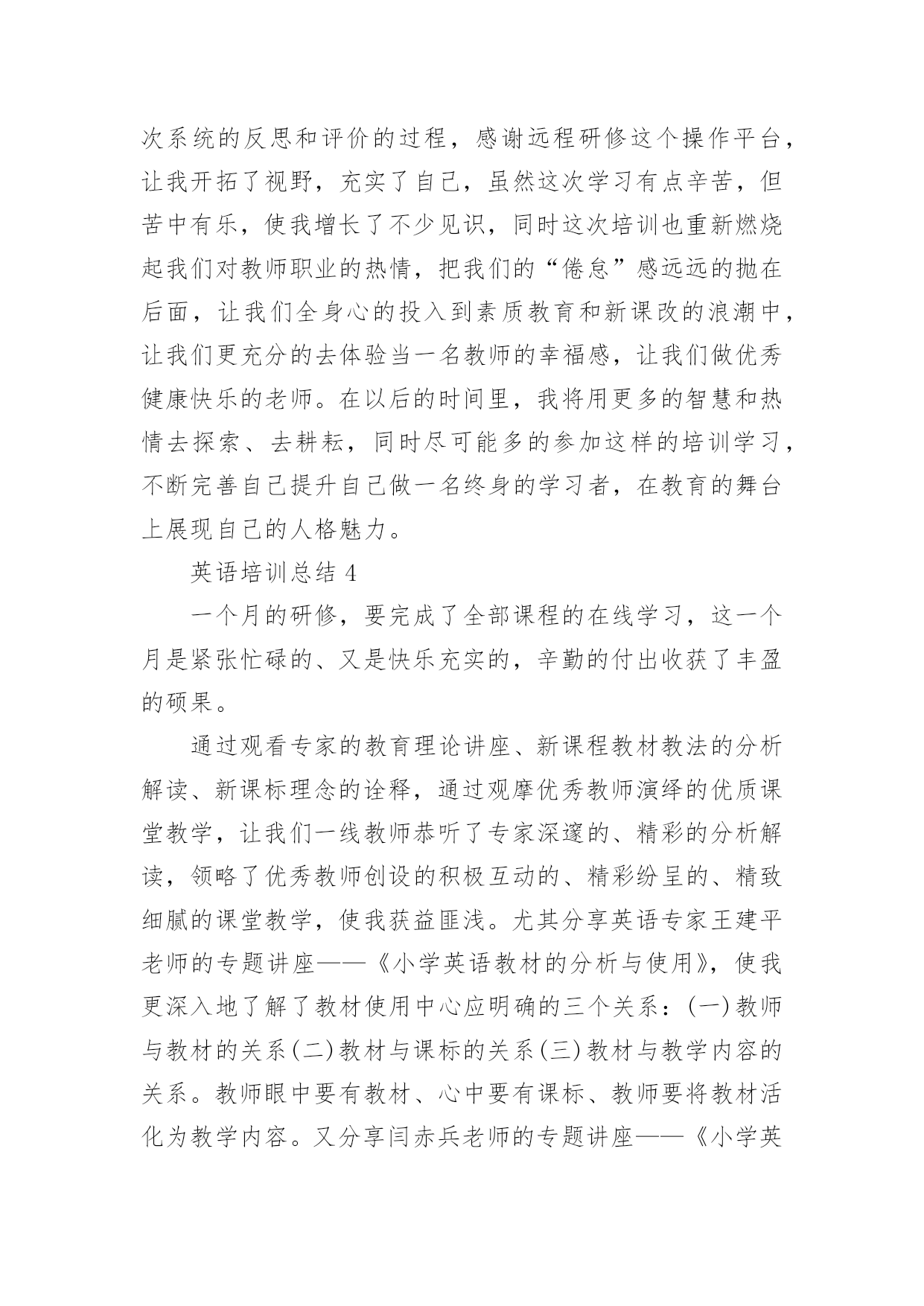 次系统的反思和评价的过程，感谢远程研修这个操作平台，让我开拓了视野，充实了自己，虽然这次学习有点辛苦，但苦中有乐，使我增长了不少见识，同时这次培训也重新燃烧起我们对教师职业的热情，把我们的“倦怠”感远远的抛在后面，让我们全身心的投入到素质教育和新课改的浪潮中，让我们更充分的去体验当一名教师的幸福感，让我们做优秀健康快乐的老师。在以后的时间里，我将用更多的智慧和热情去探索、去耕耘，同时尽可能多的参加这样的培训学习，不断完善自己提升自己做一名终身的学习者，在教育的舞台上展现自己的人格魅力。

英语培训总结 4

一个月的研修，要完成了全部课程的在线学习，这一个月是紧张忙碌的、又是快乐充实的，辛勤的付出收获了丰盈的硕果。

通过观看专家的教育理论讲座、新课程教材教法的分析解读、新课标理念的诠释，通过观摩优秀教师演绎的优质课堂教学，让我们一线教师恭听了专家深邃的、精彩的分析解读，领略了优秀教师创设的积极互动的、精彩纷呈的、精致细腻的课堂教学，使我获益匪浅。尤其分享英语专家王建平老师的专题讲座——《小学英语教材的分析与使用》，使我更深入地了解了教材使用中心应明确的三个关系：(一)教师与教材的关系(二)教材与课标的关系(三)教材与教学内容的关系。教师眼中要有教材、心中要有课标、教师要将教材活化为教学内容。又分享闫赤兵老师的专题讲座——《小学英